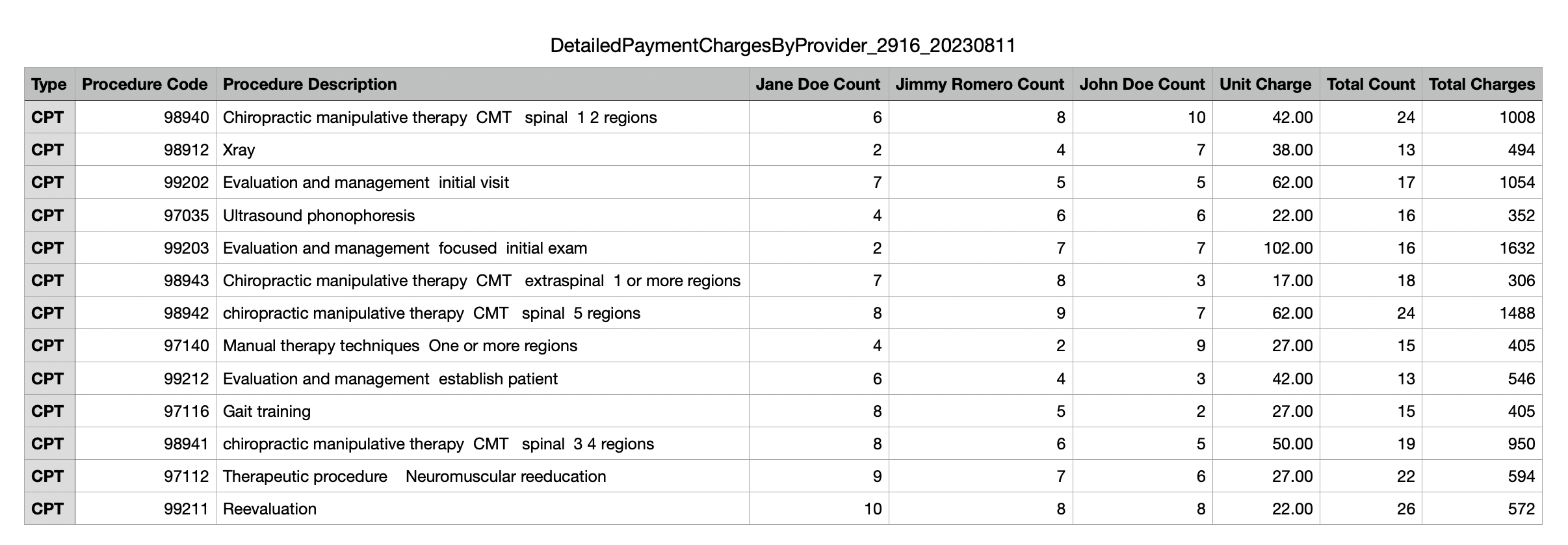 DetailedPaymentChargesByProvider_2916_20230811

| Type | Procedure Code | Procedure Description | Jane Doe Count | Jimmy Romero Count | John Doe Count | Unit Charge | Total Count | Total Charges |
|---|---|---|---|---|---|---|---|---|
| CPT | 98940 | Chiropractic manipulative therapy CMT spinal 1 2 regions | 6 | 8 | 10 | 42.00 | 24 | 1008 |
| CPT | 98912 | Xray | 2 | 4 | 7 | 38.00 | 13 | 494 |
| CPT | 99202 | Evaluation and management initial visit | 7 | 5 | 5 | 62.00 | 17 | 1054 |
| CPT | 97035 | Ultrasound phonophoresis | 4 | 6 | 6 | 22.00 | 16 | 352 |
| CPT | 99203 | Evaluation and management focused initial exam | 2 | 7 | 7 | 102.00 | 16 | 1632 |
| CPT | 98943 | Chiropractic manipulative therapy CMT extraspinal 1 or more regions | 7 | 8 | 3 | 17.00 | 18 | 306 |
| CPT | 98942 | chiropractic manipulative therapy CMT spinal 5 regions | 8 | 9 | 7 | 62.00 | 24 | 1488 |
| CPT | 97140 | Manual therapy techniques One or more regions | 4 | 2 | 9 | 27.00 | 15 | 405 |
| CPT | 99212 | Evaluation and management establish patient | 6 | 4 | 3 | 42.00 | 13 | 546 |
| CPT | 97116 | Gait training | 8 | 5 | 2 | 27.00 | 15 | 405 |
| CPT | 98941 | chiropractic manipulative therapy CMT spinal 3 4 regions | 8 | 6 | 5 | 50.00 | 19 | 950 |
| CPT | 97112 | Therapeutic procedure Neuromuscular reeducation | 9 | 7 | 6 | 27.00 | 22 | 594 |
| CPT | 99211 | Reevaluation | 10 | 8 | 8 | 22.00 | 26 | 572 |